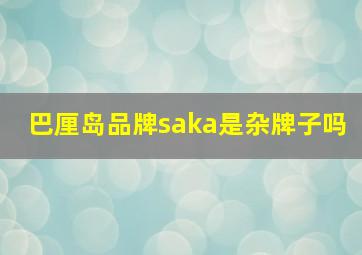 巴厘岛品牌saka是杂牌子吗